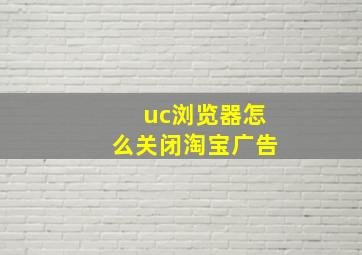 uc浏览器怎么关闭淘宝广告